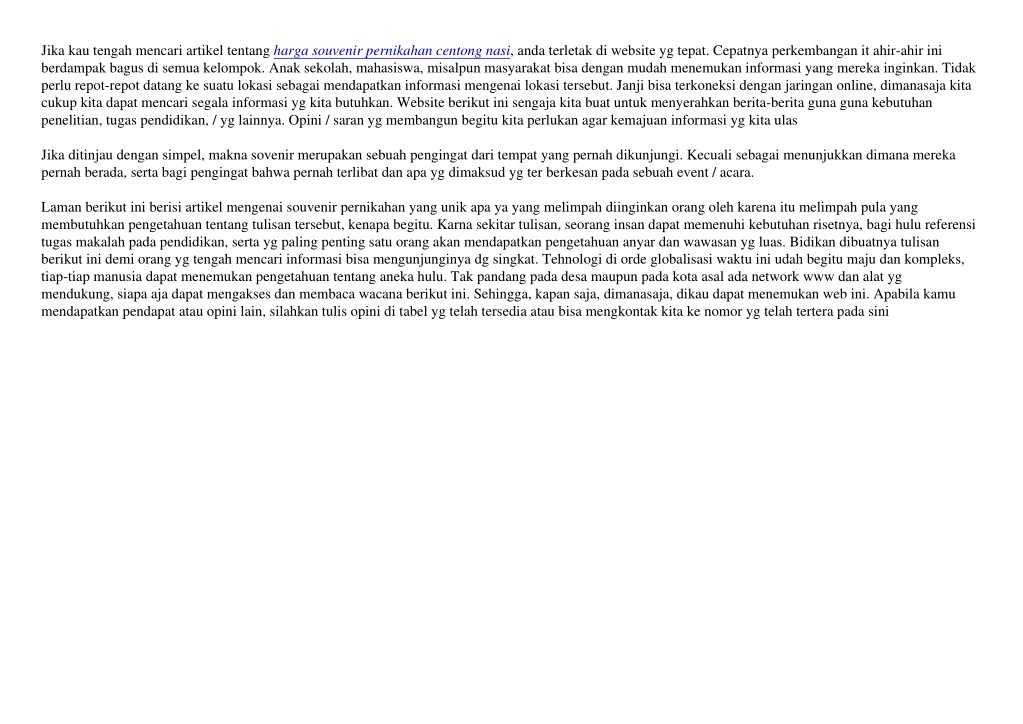 Jika kau tengah mencari artikel tentang harga souvenir pernikahan centong nasi, anda terletak di website yg tepat. Cepatnya perkembangan it ahir-ahir ini berdampak bagus di semua kelompok. Anak sekolah, mahasiswa, misalpun masyarakat bisa dengan mudah menemukan informasi yang mereka inginkan. Tidak perlu repot-repot datang ke suatu lokasi sebagai mendapatkan informasi mengenai lokasi tersebut. Janji bisa terkoneksi dengan jaringan online, dimanasaja kita cukup kita dapat mencari segala informasi yg kita butuhkan. Website berikut ini sengaja kita buat untuk menyerahkan berita-berita guna guna kebutuhan penelitian, tugas pendidikan, / yg lainnya. Opini / saran yg membangun begitu kita perlukan agar kemajuan informasi yg kita ulas

Jika ditinjau dengan simpel, makna sovenir merupakan sebuah pengingat dari tempat yang pernah dikunjungi. Kecuali sebagai menunjukkan dimana mereka pernah berada, serta bagi pengingat bahwa pernah terlibat dan apa yg dimaksud yg ter berkesan pada sebuah event / acara.

Laman berikut ini berisi artikel mengenai souvenir pernikahan yang unik apa ya yang melimpah diinginkan orang oleh karena itu melimpah pula yang membutuhkan pengetahuan tentang tulisan tersebut, kenapa begitu. Karna sekitar tulisan, seorang insan dapat memenuhi kebutuhan risetnya, bagi hulu referensi tugas makalah pada pendidikan, serta yg paling penting satu orang akan mendapatkan pengetahuan anyar dan wawasan yg luas. Bidikan dibuatnya tulisan berikut ini demi orang yg tengah mencari informasi bisa mengunjunginya dg singkat. Tehnologi di orde globalisasi waktu ini udah begitu maju dan kompleks, tiap-tiap manusia dapat menemukan pengetahuan tentang aneka hulu. Tak pandang pada desa maupun pada kota asal ada network www dan alat yg mendukung, siapa aja dapat mengakses dan membaca wacana berikut ini. Sehingga, kapan saja, dimanasaja, dikau dapat menemukan web ini. Apabila kamu mendapatkan pendapat atau opini lain, silahkan tulis opini di tabel yg telah tersedia atau bisa mengkontak kita ke nomor yg telah tertera pada sini